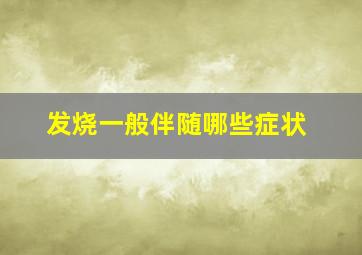 发烧一般伴随哪些症状